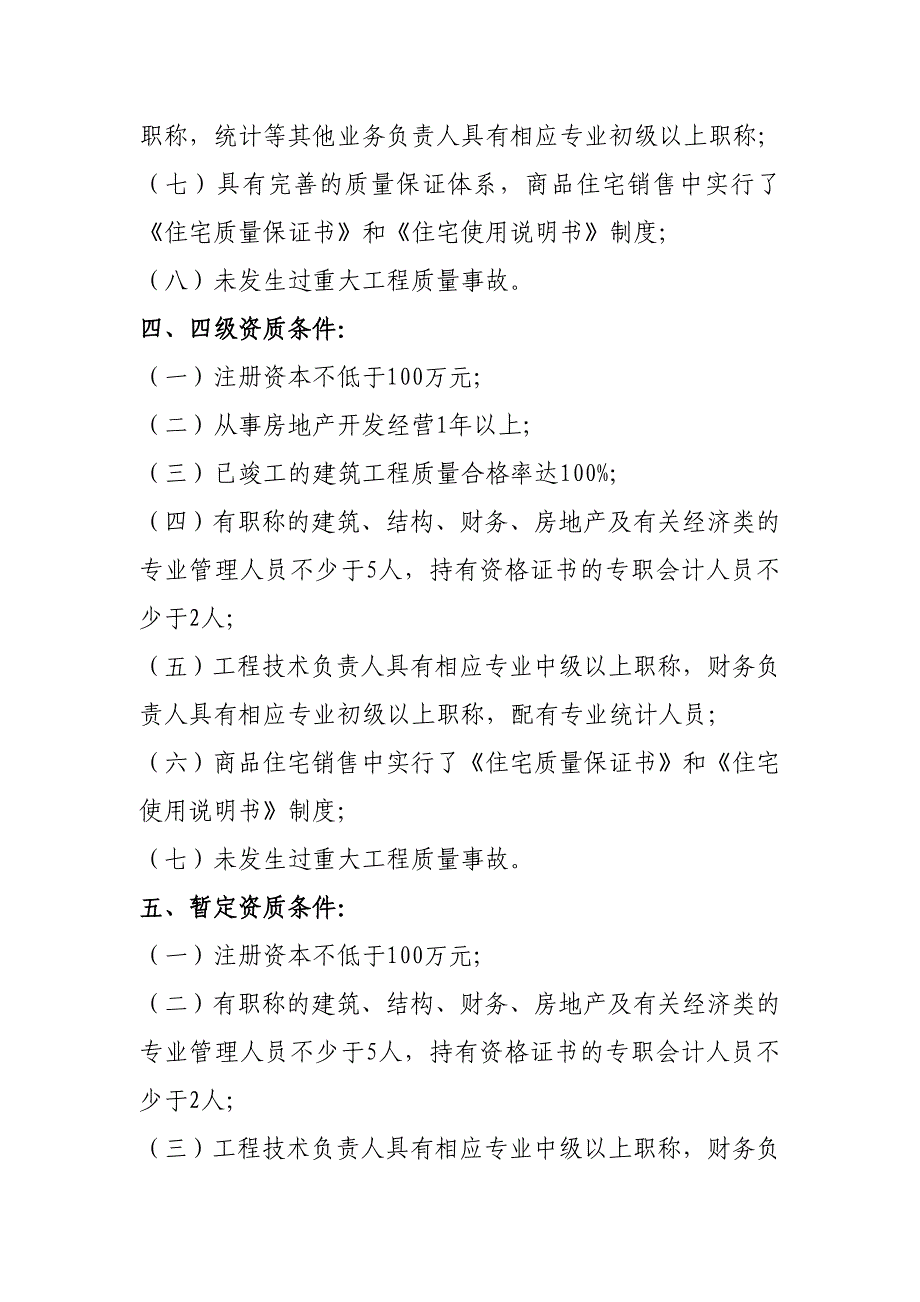 职称，统计等其他业务负责人具有相应专业初级以上职称;

（七）具有完善的质量保证体系，商品住宅销售中实行了《住宅质量保证书》和《住宅使用说明书》制度;

（八）未发生过重大工程质量事故。

四、四级资质条件:

（一）注册资本不低于100万元;

（二）从事房地产开发经营1年以上;

（三）已竣工的建筑工程质量合格率达100%;

（四）有职称的建筑、结构、财务、房地产及有关经济类的专业管理人员不少于5人，持有资格证书的专职会计人员不少于2人;

（五）工程技术负责人具有相应专业中级以上职称，财务负责人具有相应专业初级以上职称，配有专业统计人员;

（六）商品住宅销售中实行了《住宅质量保证书》和《住宅使用说明书》制度;

（七）未发生过重大工程质量事故。

五、暂定资质条件:

（一）注册资本不低于100万元;

（二）有职称的建筑、结构、财务、房地产及有关经济类的专业管理人员不少于5人，持有资格证书的专职会计人员不少于2人;

（三）工程技术负责人具有相应专业中级以上职称，财务负